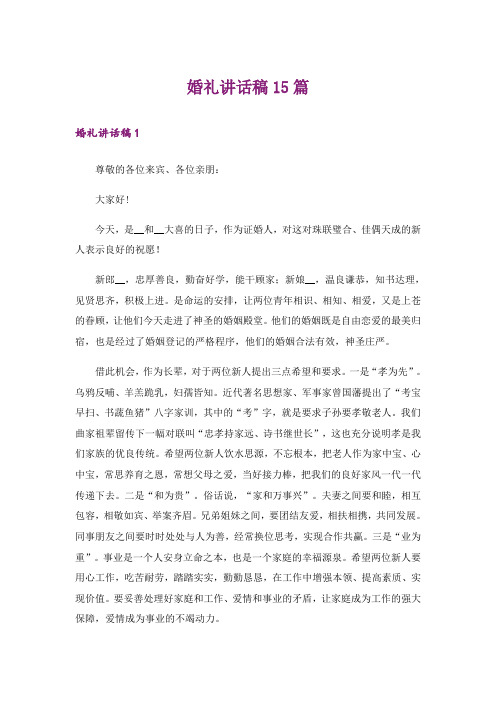 婚礼讲话稿 15 篇

婚礼讲话稿 1

尊敬的各位来宾、各位亲朋：

大家好！

今天，是__和__大喜的日子，作为证婚人，对这对珠联璧合、佳偶天成的新人表示良好的祝愿！

新郎__，忠厚善良，勤奋好学，能干顾家；新娘__，温良谦恭，知书达理，见贤思齐，积极上进。是命运的安排，让两位青年相识、相知、相爱，又是上苍的眷顾，让他们今天走进了神圣的婚姻殿堂。他们的婚姻既是自由恋爱的最美归宿，也是经过了婚姻登记的严格程序，他们的婚姻合法有效，神圣庄严。

借此机会，作为长辈，对于两位新人提出三点希望和要求。一是“孝为先”。乌鸦反哺、羊羔跪乳，妇孺皆知。近代著名思想家、军事家曾国藩提出了“考宝早扫、书蔬鱼猪”八字家训，其中的“考”字，就是要求子孙要孝敬老人。我们曲家祖辈留传下一幅对联叫“忠孝持家远、诗书继世长”，这也充分说明孝是我们家族的优良传统。希望两位新人饮水思源，不忘根本，把老人作为家中宝、心中宝，常思养育之恩，常想父母之爱，当好接力棒，把我们的良好家风一代一代传递下去。二是“和为贵”。俗话说，“家和万事兴”。夫妻之间要和睦，相互包容，相敬如宾、举案齐眉。兄弟姐妹之间，要团结友爱，相扶相携，共同发展。同事朋友之间要时时处处与人为善，经常换位思考，实现合作共赢。三是“业为重”。事业是一个人安身立命之本，也是一个家庭的幸福源泉。希望两位新人要用心工作，吃苦耐劳，踏踏实实，勤勤恳恳，在工作中增强本领、提高素质、实现价值。要妥善处理好家庭和工作、爱情和事业的矛盾，让家庭成为工作的强大保障，爱情成为事业的不竭动力。